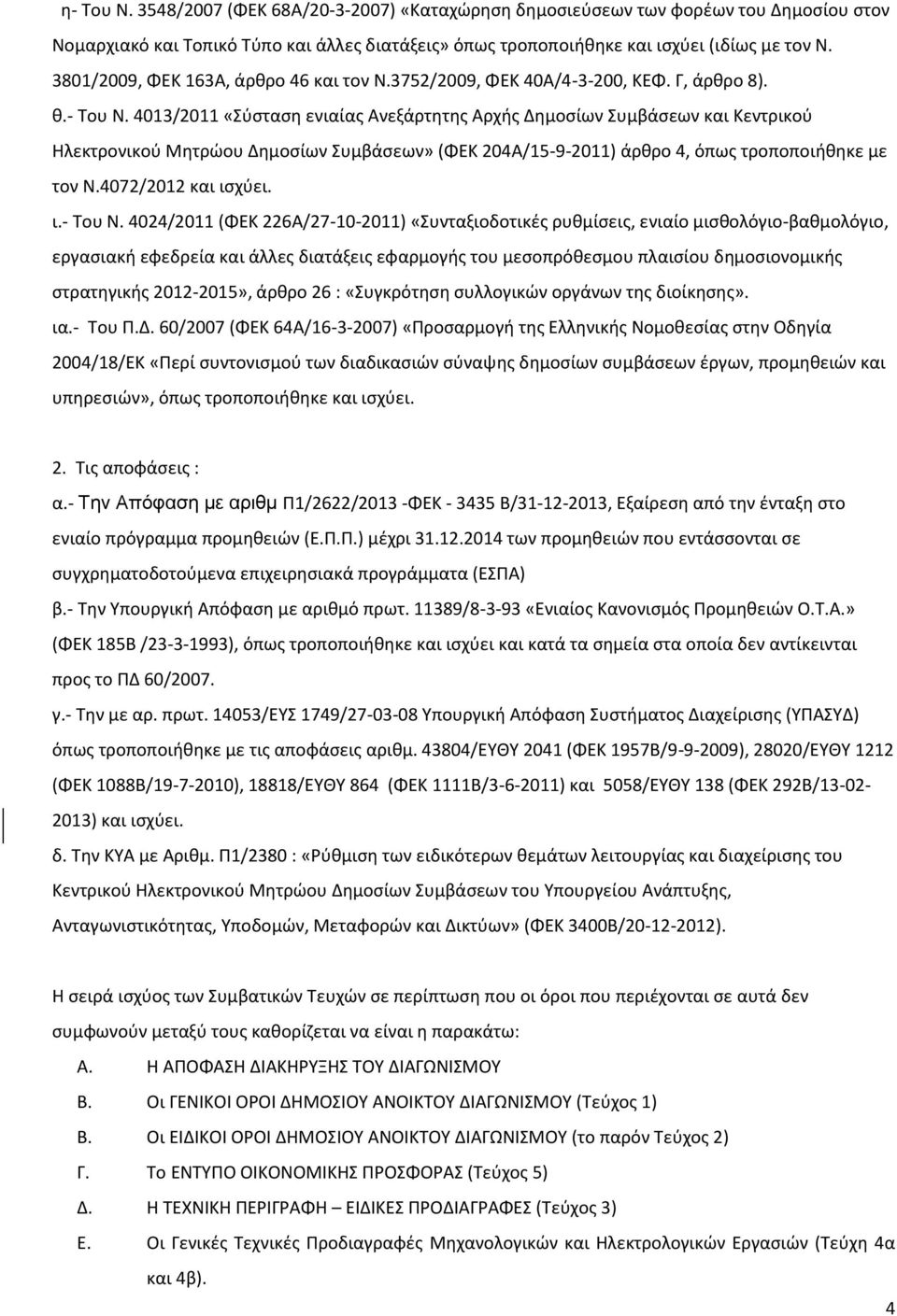 η- Του Ν. 3548/2007 (ΦΕΚ 68Α/20-3-2007) «Καταχώρηση δημοσιεύσεων των φορέων του Δημοσίου στον Νομαρχιακό και Τοπικό Τύπο και άλλες διατάξεις» όπως τροποποιήθηκε και ισχύει (ιδίως με τον Ν. 3801/2009, ΦΕΚ 163Α, άρθρο 46 και τον Ν.3752/2009, ΦΕΚ 40Α/4-3-200, ΚΕΦ. Γ, άρθρο 8).

θ.- Του Ν. 4013/2011 «Σύσταση ενιαίας Ανεξάρτητης Αρχής Δημοσίων Συμβάσεων και Κεντρικού Ηλεκτρονικού Μητρώου Δημοσίων Συμβάσεων» (ΦΕΚ 204Α/15-9-2011) άρθρο 4, όπως τροποποιήθηκε με τον Ν.4072/2012 και ισχύει.

ι.- Του Ν. 4024/2011 (ΦΕΚ 226Α/27-10-2011) «Συνταξιοδοτικές ρυθμίσεις, ενιαίο μισθολόγιο-βαθμολόγιο, εργασιακή εφεδρεία και άλλες διατάξεις εφαρμογής του μεσοπρόθεσμου πλαισίου δημοσιονομικής στρατηγικής 2012-2015», άρθρο 26 : «Συγκρότηση συλλογικών οργάνων της διοίκησης».

ια.- Του Π.Δ. 60/2007 (ΦΕΚ 64Α/16-3-2007) «Προσαρμογή της Ελληνικής Νομοθεσίας στην Οδηγία 2004/18/ΕΚ «Περί συντονισμού των διαδικασιών σύναψης δημοσίων συμβάσεων έργων, προμηθειών και υπηρεσιών», όπως τροποποιήθηκε και ισχύει.

2. Τις αποφάσεις :

α.- Την Απόφαση με αριθμ Π1/2622/2013 -ΦΕΚ - 3435 Β/31-12-2013, Εξαίρεση από την ένταξη στο ενιαίο πρόγραμμα προμηθειών (Ε.Π.Π.) μέχρι 31.12.2014 των προμηθειών που εντάσσονται σε συγχρηματοδοτούμενα επιχειρησιακά προγράμματα (ΕΣΠΑ)

β.- Την Υπουργική Απόφαση με αριθμό πρωτ. 11389/8-3-93 «Ενιαίος Κανονισμός Προμηθειών Ο.Τ.Α.» (ΦΕΚ 185Β /23-3-1993), όπως τροποποιήθηκε και ισχύει και κατά τα σημεία στα οποία δεν αντίκεινται προς το ΠΔ 60/2007.

γ.- Την με αρ. πρωτ. 14053/ΕΥΣ 1749/27-03-08 Υπουργική Απόφαση Συστήματος Διαχείρισης (ΥΠΑΣΥΔ) όπως τροποποιήθηκε με τις αποφάσεις αριθμ. 43804/ΕΥΘΥ 2041 (ΦΕΚ 1957Β/9-9-2009), 28020/ΕΥΘΥ 1212 (ΦΕΚ 1088Β/19-7-2010), 18818/ΕΥΘΥ 864 (ΦΕΚ 1111Β/3-6-2011) και 5058/ΕΥΘΥ 138 (ΦΕΚ 292Β/13-02-2013) και ισχύει.

δ. Την ΚΥΑ με Αριθμ. Π1/2380 : «Ρύθμιση των ειδικότερων θεμάτων λειτουργίας και διαχείρισης του Κεντρικού Ηλεκτρονικού Μητρώου Δημοσίων Συμβάσεων του Υπουργείου Ανάπτυξης, Ανταγωνιστικότητας, Υποδομών, Μεταφορών και Δικτύων» (ΦΕΚ 3400Β/20-12-2012).

Η σειρά ισχύος των Συμβατικών Τευχών σε περίπτωση που οι όροι που περιέχονται σε αυτά δεν συμφωνούν μεταξύ τους καθορίζεται να είναι η παρακάτω:

Α. Η ΑΠΟΦΑΣΗ ΔΙΑΚΗΡΥΞΗΣ ΤΟΥ ΔΙΑΓΩΝΙΣΜΟΥ

Β. Οι ΓΕΝΙΚΟΙ ΟΡΟΙ ΔΗΜΟΣΙΟΥ ΑΝΟΙΚΤΟΥ ΔΙΑΓΩΝΙΣΜΟΥ (Τεύχος 1)

Β. Οι ΕΙΔΙΚΟΙ ΟΡΟΙ ΔΗΜΟΣΙΟΥ ΑΝΟΙΚΤΟΥ ΔΙΑΓΩΝΙΣΜΟΥ (το παρόν Τεύχος 2)

Γ. Το ΕΝΤΥΠΟ ΟΙΚΟΝΟΜΙΚΗΣ ΠΡΟΣΦΟΡΑΣ (Τεύχος 5)

Δ. Η ΤΕΧΝΙΚΗ ΠΕΡΙΓΡΑΦΗ – ΕΙΔΙΚΕΣ ΠΡΟΔΙΑΓΡΑΦΕΣ (Τεύχος 3)

Ε. Οι Γενικές Τεχνικές Προδιαγραφές Μηχανολογικών και Ηλεκτρολογικών Εργασιών (Τεύχη 4α και 4β).

4